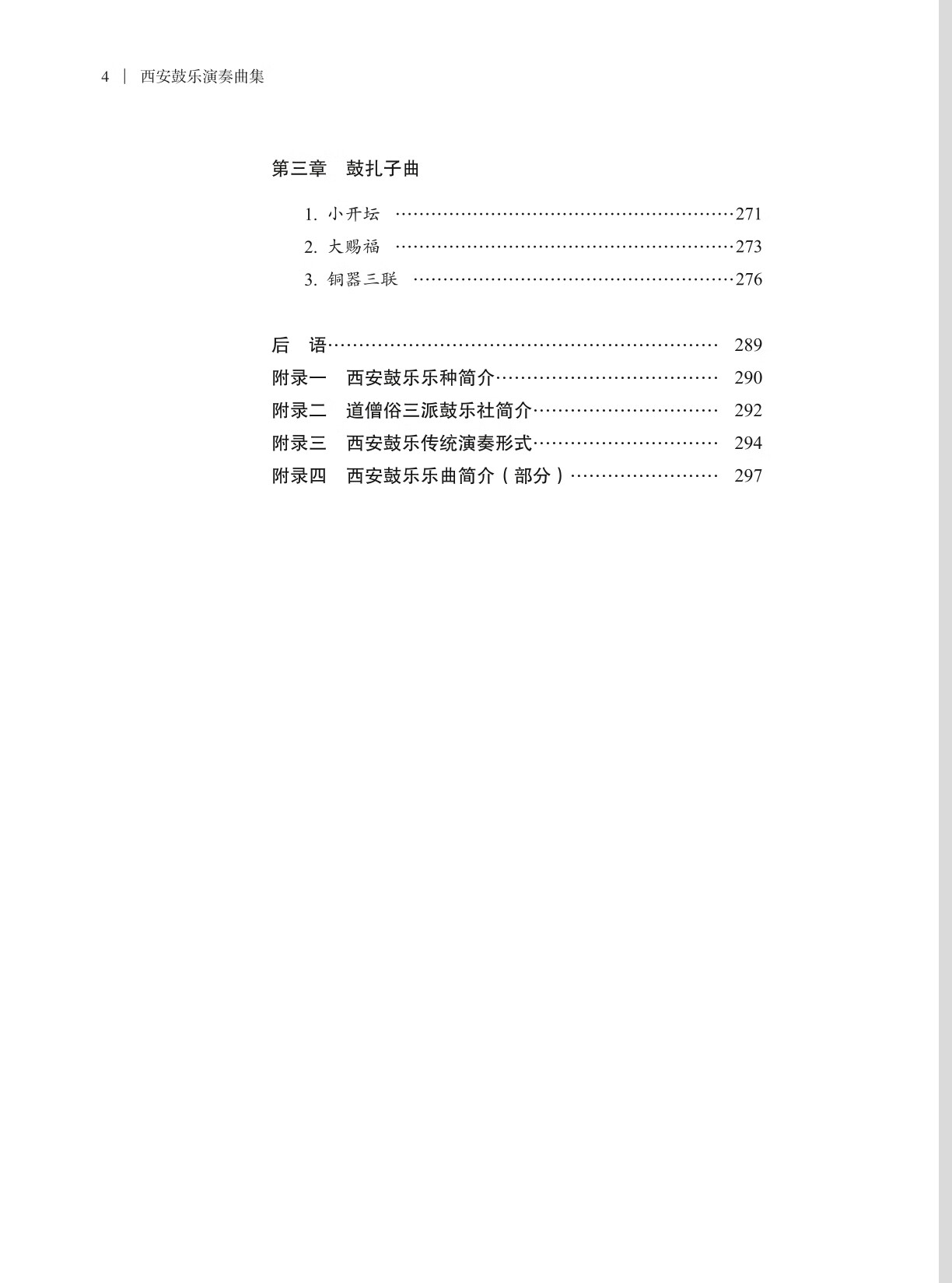 4 | 西安鼓乐演奏曲集

第三章　鼓扎子曲

1.小开坛 271
2.大赐福 273
3.铜器三联 276

后　语 289
附录一　西安鼓乐乐种简介 290
附录二　道僧俗三派鼓乐社简介 292
附录三　西安鼓乐传统演奏形式 294
附录四　西安鼓乐乐曲简介（部分） 297